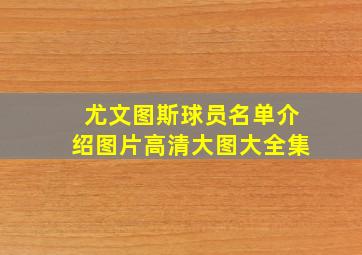 尤文图斯球员名单介绍图片高清大图大全集